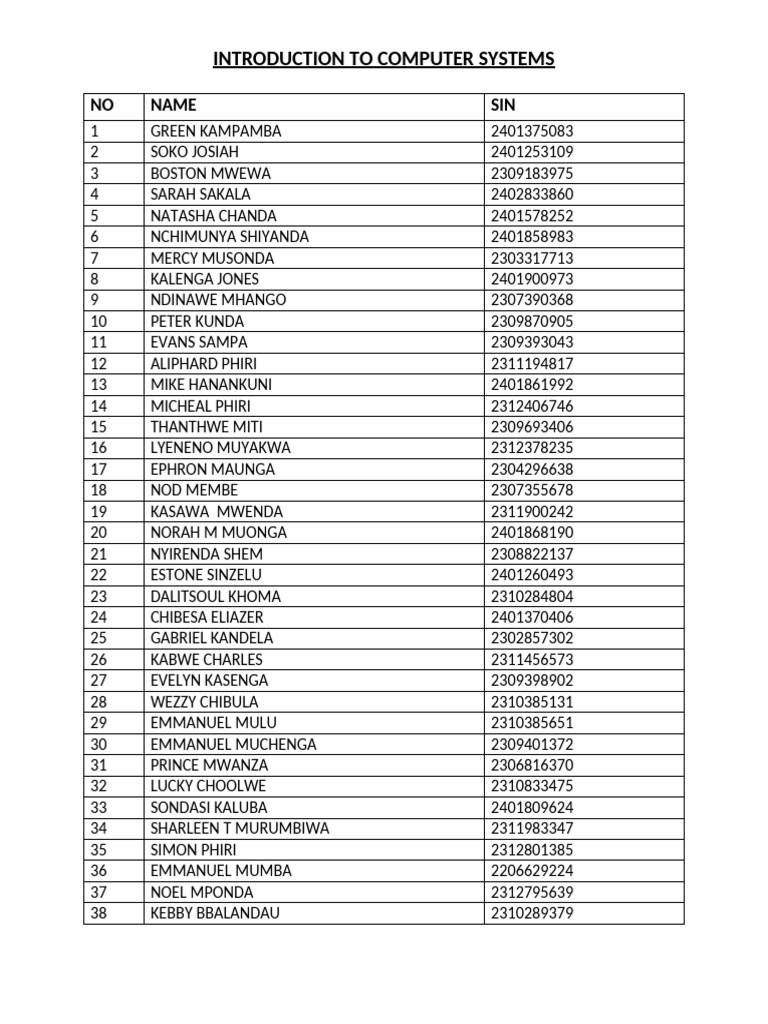 INTRODUCTION TO COMPUTER SYSTEMS

| NO | NAME | SIN |
|---|---|---|
| 1 | GREEN KAMPAMBA | 2401375083 |
| 2 | SOKO JOSIAH | 2401253109 |
| 3 | BOSTON MWEWA | 2309183975 |
| 4 | SARAH SAKALA | 2402833860 |
| 5 | NATASHA CHANDA | 2401578252 |
| 6 | NCHIMUNYA SHIYANDA | 2401858983 |
| 7 | MERCY MUSONDA | 2303317713 |
| 8 | KALENGA JONES | 2401900973 |
| 9 | NDINAWE MHANGO | 2307390368 |
| 10 | PETER KUNDA | 2309870905 |
| 11 | EVANS SAMPA | 2309393043 |
| 12 | ALIPHARD PHIRI | 2311194817 |
| 13 | MIKE HANANKUNI | 2401861992 |
| 14 | MICHEAL PHIRI | 2312406746 |
| 15 | THANTHWE MITI | 2309693406 |
| 16 | LYENENO MUYAKWA | 2312378235 |
| 17 | EPHRON MAUNGA | 2304296638 |
| 18 | NOD MEMBE | 2307355678 |
| 19 | KASAWA MWENDA | 2311900242 |
| 20 | NORAH M MUONGA | 2401868190 |
| 21 | NYIRENDA SHEM | 2308822137 |
| 22 | ESTONE SINZELU | 2401260493 |
| 23 | DALITSOUL KHOMA | 2310284804 |
| 24 | CHIBESA ELIAZER | 2401370406 |
| 25 | GABRIEL KANDELA | 2302857302 |
| 26 | KABWE CHARLES | 2311456573 |
| 27 | EVELYN KASENGA | 2309398902 |
| 28 | WEZZY CHIBULA | 2310385131 |
| 29 | EMMANUEL MULU | 2310385651 |
| 30 | EMMANUEL MUCHENGA | 2309401372 |
| 31 | PRINCE MWANZA | 2306816370 |
| 32 | LUCKY CHOOLWE | 2310833475 |
| 33 | SONDASI KALUBA | 2401809624 |
| 34 | SHARLEEN T MURUMBIWA | 2311983347 |
| 35 | SIMON PHIRI | 2312801385 |
| 36 | EMMANUEL MUMBA | 2206629224 |
| 37 | NOEL MPONDA | 2312795639 |
| 38 | KEBBY BBALANDAU | 2310289379 |